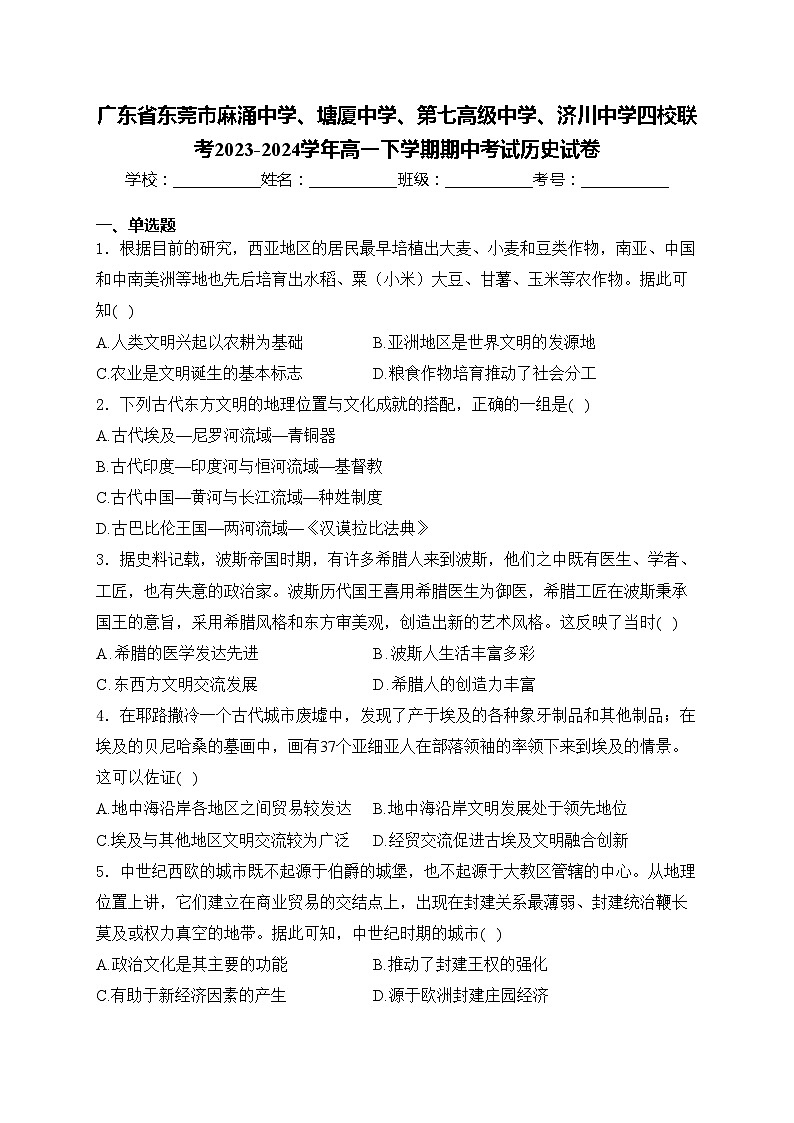 广东省东莞市麻涌中学、塘厦中学、第七高级中学、济川中学四校联考2023-2024学年高一下学期期中考试历史试卷

学校：___________姓名：___________班级：___________考号：___________

一、单选题

1．根据目前的研究，西亚地区的居民最早培植出大麦、小麦和豆类作物，南亚、中国和中南美洲等地也先后培育出水稻、粟（小米）大豆、甘薯、玉米等农作物。据此可知( )

A.人类文明兴起以农耕为基础　　B.亚洲地区是世界文明的发源地

C.农业是文明诞生的基本标志　　D.粮食作物培育推动了社会分工

2．下列古代东方文明的地理位置与文化成就的搭配，正确的一组是( )

A.古代埃及—尼罗河流域—青铜器

B.古代印度—印度河与恒河流域—基督教

C.古代中国—黄河与长江流域—种姓制度

D.古巴比伦王国—两河流域—《汉谟拉比法典》

3．据史料记载，波斯帝国时期，有许多希腊人来到波斯，他们之中既有医生、学者、工匠，也有失意的政治家。波斯历代国王喜用希腊医生为御医，希腊工匠在波斯秉承国王的意旨，采用希腊风格和东方审美观，创造出新的艺术风格。这反映了当时( )

A.希腊的医学发达先进　　B.波斯人生活丰富多彩

C.东西方文明交流发展　　D.希腊人的创造力丰富

4．在耶路撒冷一个古代城市废墟中，发现了产于埃及的各种象牙制品和其他制品；在埃及的贝尼哈桑的墓画中，画有37个亚细亚人在部落领袖的率领下来到埃及的情景。这可以佐证( )

A.地中海沿岸各地区之间贸易较发达　　B.地中海沿岸文明发展处于领先地位

C.埃及与其他地区文明交流较为广泛　　D.经贸交流促进古埃及文明融合创新

5．中世纪西欧的城市既不起源于伯爵的城堡，也不起源于大教区管辖的中心。从地理位置上讲，它们建立在商业贸易的交结点上，出现在封建关系最薄弱、封建统治鞭长莫及或权力真空的地带。据此可知，中世纪时期的城市( )

A.政治文化是其主要的功能　　B.推动了封建王权的强化

C.有助于新经济因素的产生　　D.源于欧洲封建庄园经济